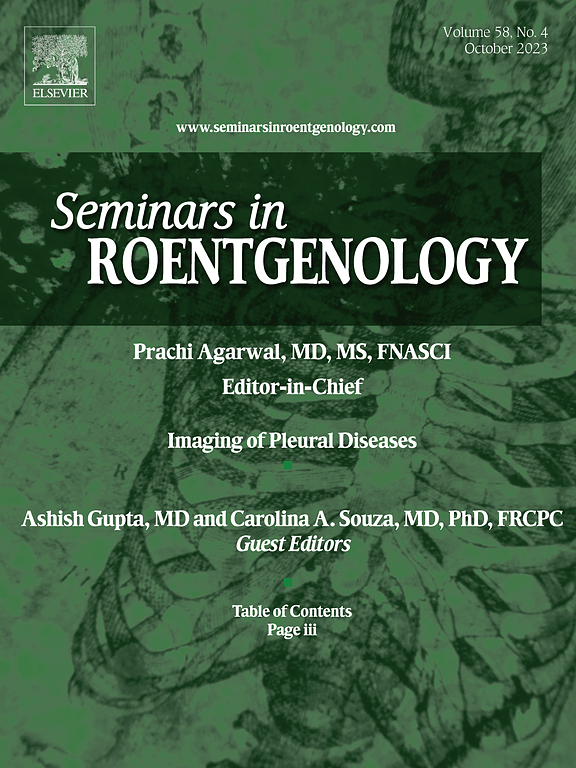 ELSEVIER

Volume 58, No. 4
October 2023

www.seminarsinroentgenology.com

Seminars in
ROENTGENOLOGY

Prachi Agarwal, MD, MS, FNASCI
Editor-in-Chief

Imaging of Pleural Diseases

Ashish Gupta, MD and Carolina A. Souza, MD, PhD, FRCPC
Guest Editors

Table of Contents
Page iii